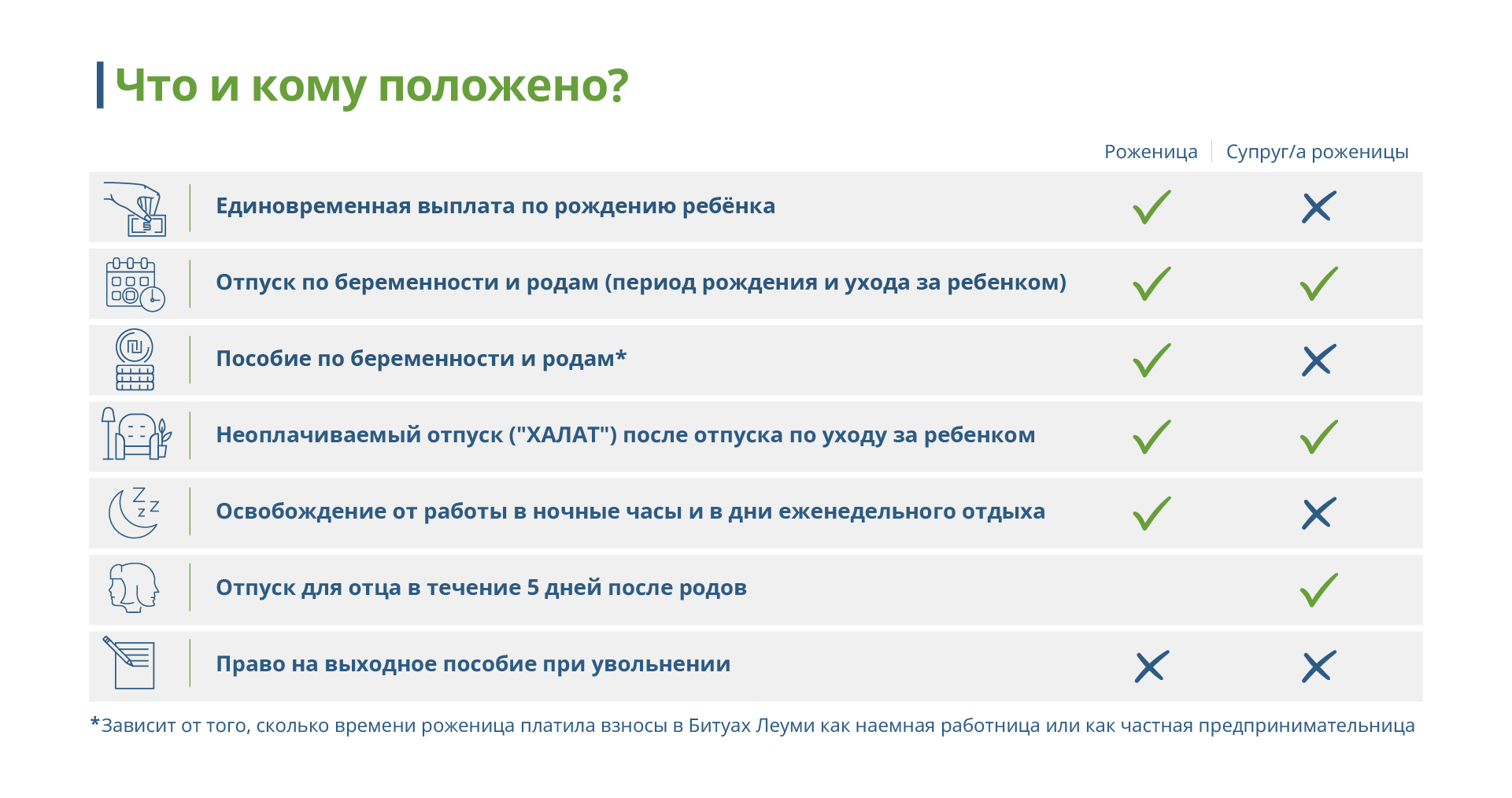 Что и кому положено?

| | Роженица | Супруг/а роженицы |
|---|---|---|
| Единовременная выплата по рождению ребёнка | ✓ | ✗ |
| Отпуск по беременности и родам (период рождения и ухода за ребенком) | ✓ | ✓ |
| Пособие по беременности и родам* | ✓ | ✗ |
| Неоплачиваемый отпуск ("ХАЛАТ") после отпуска по уходу за ребенком | ✓ | ✓ |
| Освобождение от работы в ночные часы и в дни еженедельного отдыха | ✓ | ✗ |
| Отпуск для отца в течение 5 дней после родов | | ✓ |
| Право на выходное пособие при увольнении | ✗ | ✗ |

*Зависит от того, сколько времени роженица платила взносы в Битуах Леуми как наемная работница или как частная предпринимательница